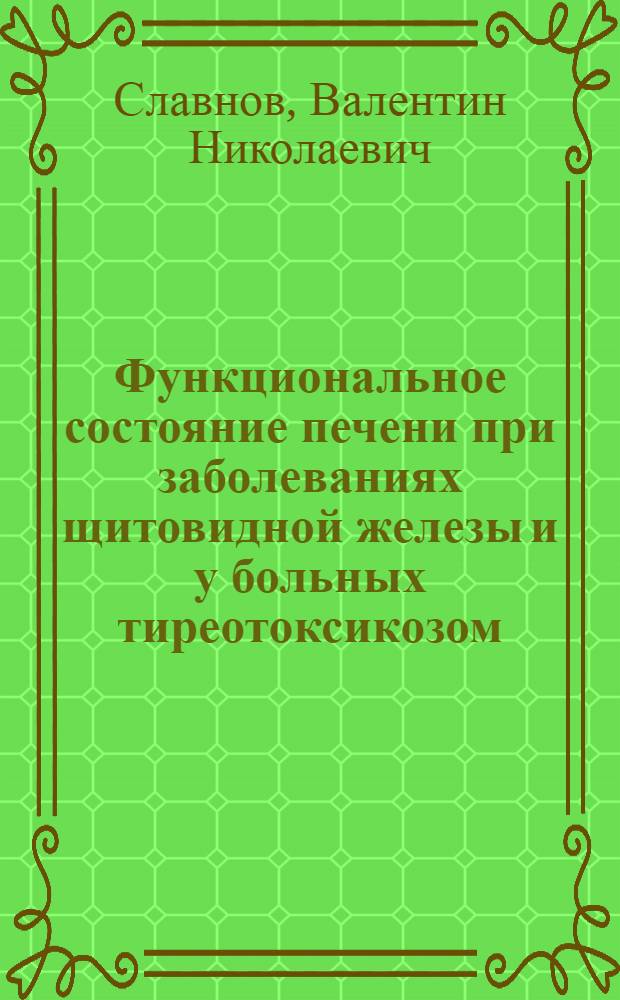 Славнов, Валентин Николаевич

Функциональное состояние печени при заболеваниях щитовидной железы и у больных тиреотоксикозом